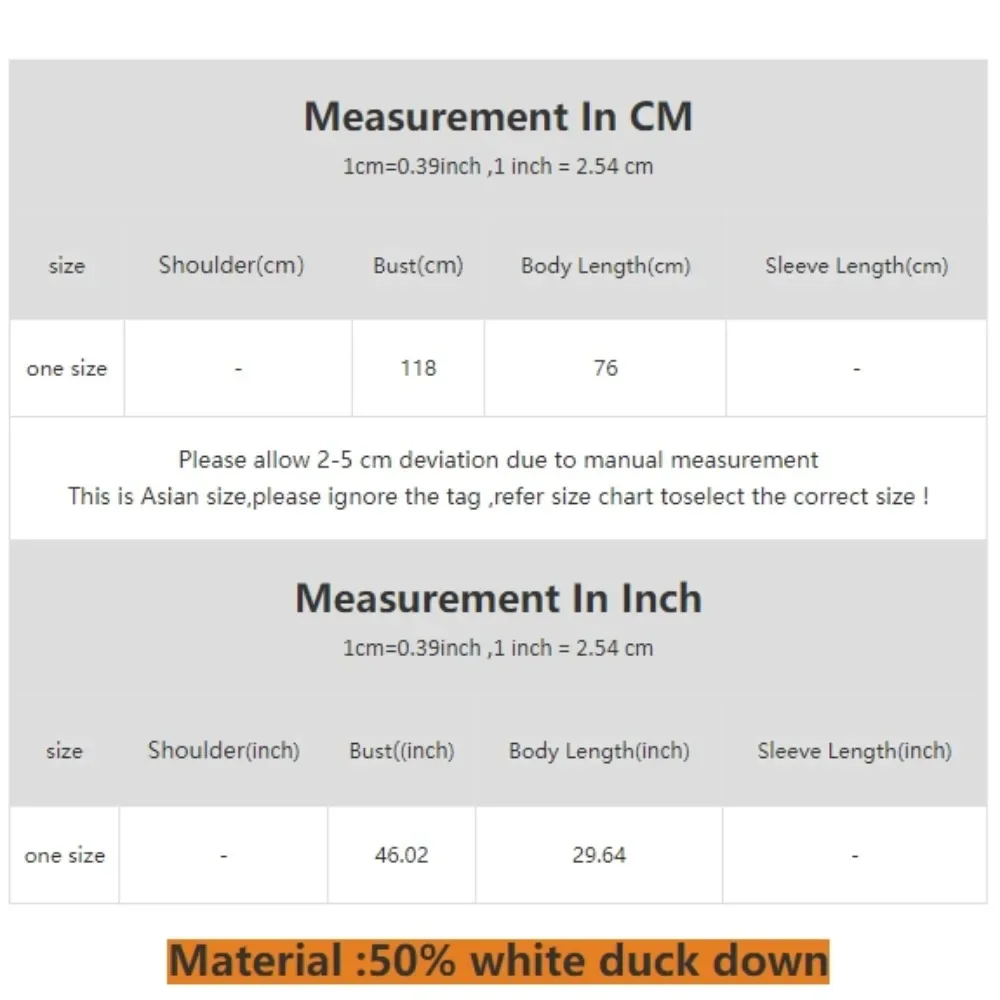 Measurement In CM

1cm=0.39inch ,1 inch = 2.54 cm

| size | Shoulder(cm) | Bust(cm) | Body Length(cm) | Sleeve Length(cm) |
|---|---|---|---|---|
| one size | - | 118 | 76 | - |

Please allow 2-5 cm deviation due to manual measurement
This is Asian size,please ignore the tag ,refer size chart toselect the correct size !

Measurement In Inch

1cm=0.39inch ,1 inch = 2.54 cm

| size | Shoulder(inch) | Bust((inch) | Body Length(inch) | Sleeve Length(inch) |
|---|---|---|---|---|
| one size | - | 46.02 | 29.64 | - |

Material :50% white duck down